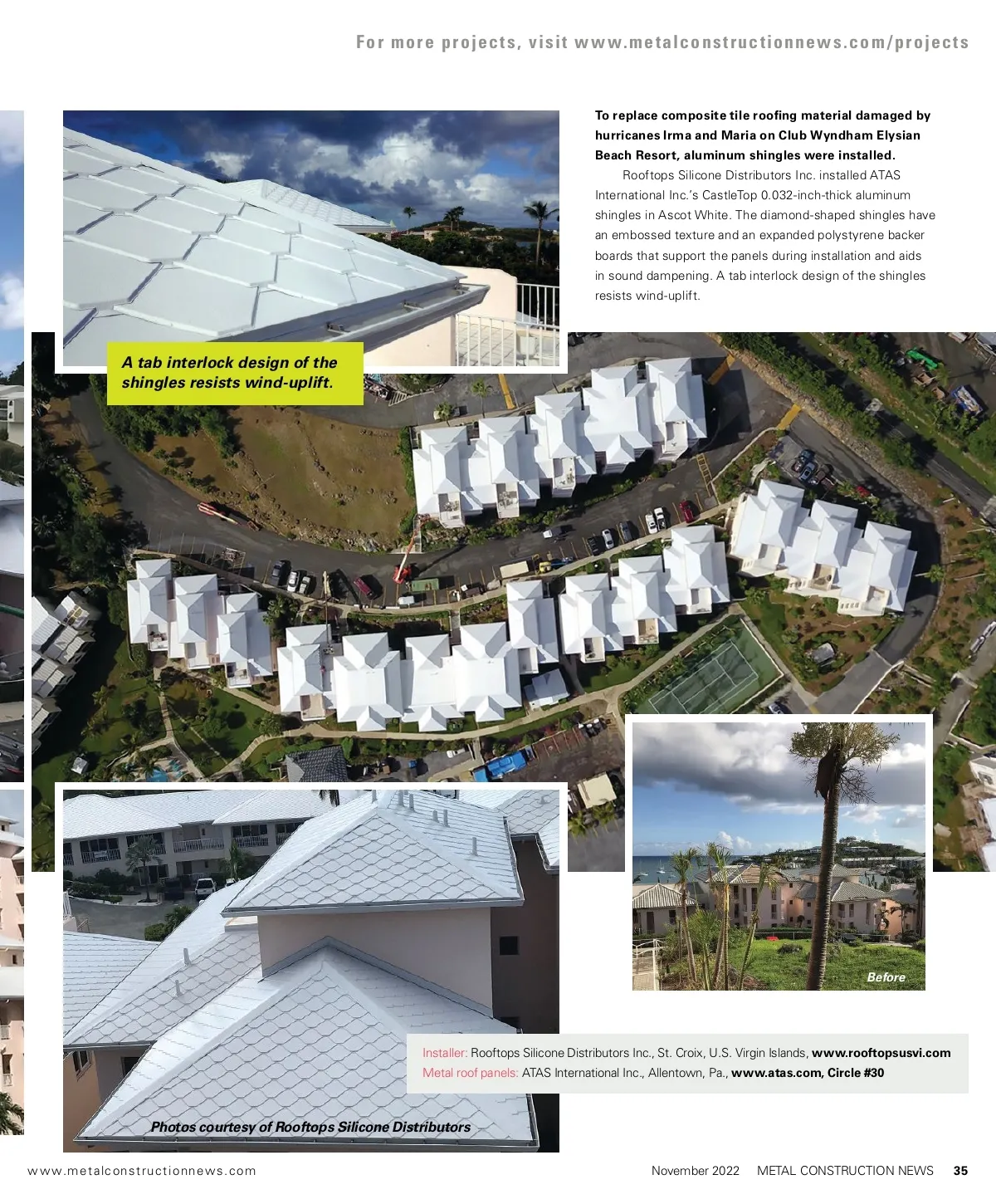 For more projects, visit www.metalconstructionnews.com/projects

To replace composite tile roofing material damaged by hurricanes Irma and Maria on Club Wyndham Elysian Beach Resort, aluminum shingles were installed.

Rooftops Silicone Distributors Inc. installed ATAS International Inc.'s CastleTop 0.032-inch-thick aluminum shingles in Ascot White. The diamond-shaped shingles have an embossed texture and an expanded polystyrene backer boards that support the panels during installation and aids in sound dampening. A tab interlock design of the shingles resists wind-uplift.

A tab interlock design of the shingles resists wind-uplift.

Before

Installer: Rooftops Silicone Distributors Inc., St. Croix, U.S. Virgin Islands, www.rooftopsusvi.com
Metal roof panels: ATAS International Inc., Allentown, Pa., www.atas.com, Circle #30

Photos courtesy of Rooftops Silicone Distributors

www.metalconstructionnews.com

November 2022 METAL CONSTRUCTION NEWS 35